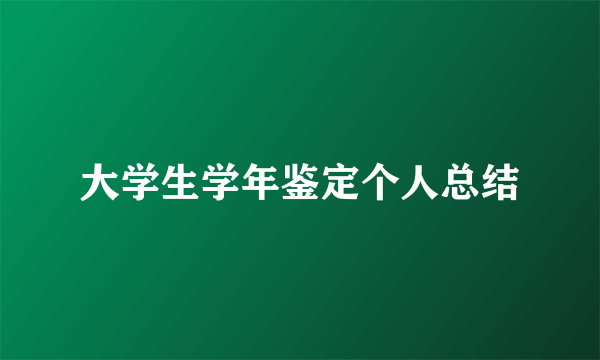 大学生学年鉴定个人总结